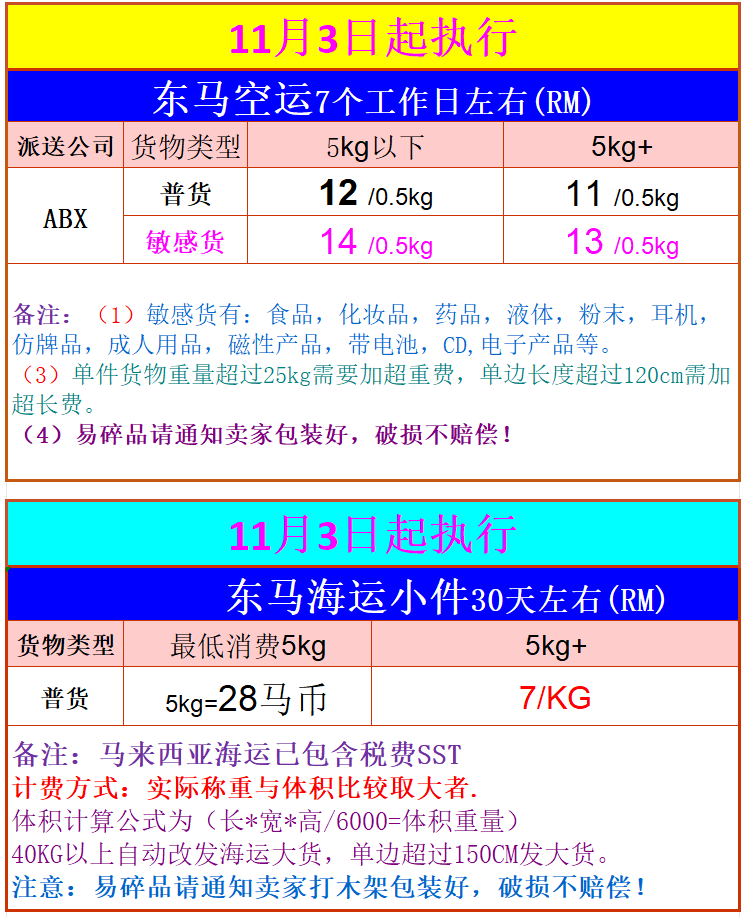 11月3日起执行

东马空运7个工作日左右(RM)

| 派送公司 | 货物类型 | 5kg以下 | 5kg+ |
|---|---|---|---|
| ABX | 普货 | 12 /0.5kg | 11 /0.5kg |
| | 敏感货 | 14 /0.5kg | 13 /0.5kg |

备注：（1）敏感货有：食品，化妆品，药品，液体，粉末，耳机，仿牌品，成人用品，磁性产品，带电池，CD,电子产品等。

（3）单件货物重量超过25kg需要加超重费，单边长度超过120cm需加超长费。

（4）易碎品请通知卖家包装好，破损不赔偿！

11月3日起执行

东马海运小件30天左右(RM)

| 货物类型 | 最低消费5kg | 5kg+ |
|---|---|---|
| 普货 | 5kg=28马币 | 7/KG |

备注：马来西亚海运已包含税费SST
计费方式：实际称重与体积比较取大者.
体积计算公式为（长*宽*高/6000=体积重量）
40KG以上自动改发海运大货，单边超过150CM发大货。
注意：易碎品请通知卖家打木架包装好，破损不赔偿！